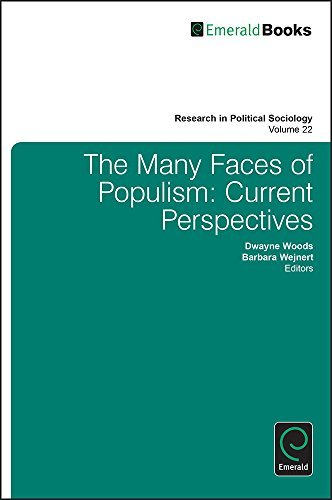 EmeraldBooks

Research in Political Sociology
Volume 22

The Many Faces of Populism: Current Perspectives

Dwayne Woods
Barbara Wejnert
Editors

Emerald